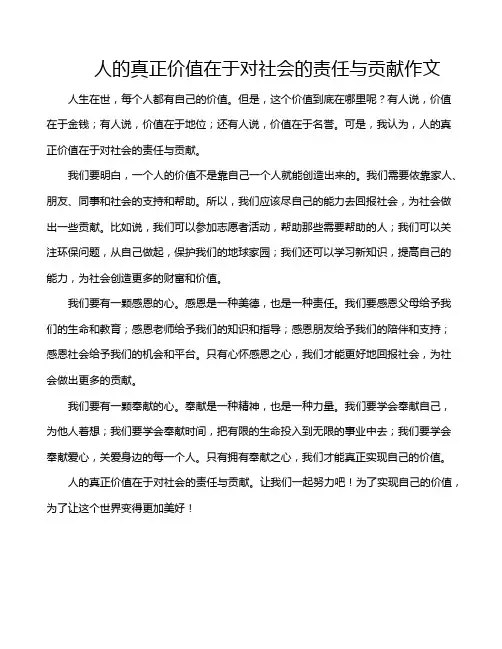 人的真正价值在于对社会的责任与贡献作文

人生在世，每个人都有自己的价值。但是，这个价值到底在哪里呢？有人说，价值在于金钱；有人说，价值在于地位；还有人说，价值在于名誉。可是，我认为，人的真正价值在于对社会的责任与贡献。

我们要明白，一个人的价值不是靠自己一个人就能创造出来的。我们需要依靠家人、朋友、同事和社会的支持和帮助。所以，我们应该尽自己的能力去回报社会，为社会做出一些贡献。比如说，我们可以参加志愿者活动，帮助那些需要帮助的人；我们可以关注环保问题，从自己做起，保护我们的地球家园；我们还可以学习新知识，提高自己的能力，为社会创造更多的财富和价值。

我们要有一颗感恩的心。感恩是一种美德，也是一种责任。我们要感恩父母给予我们的生命和教育；感恩老师给予我们的知识和指导；感恩朋友给予我们的陪伴和支持；感恩社会给予我们的机会和平台。只有心怀感恩之心，我们才能更好地回报社会，为社会做出更多的贡献。

我们要有一颗奉献的心。奉献是一种精神，也是一种力量。我们要学会奉献自己，为他人着想；我们要学会奉献时间，把有限的生命投入到无限的事业中去；我们要学会奉献爱心，关爱身边的每一个人。只有拥有奉献之心，我们才能真正实现自己的价值。

人的真正价值在于对社会的责任与贡献。让我们一起努力吧！为了实现自己的价值，为了让这个世界变得更加美好！